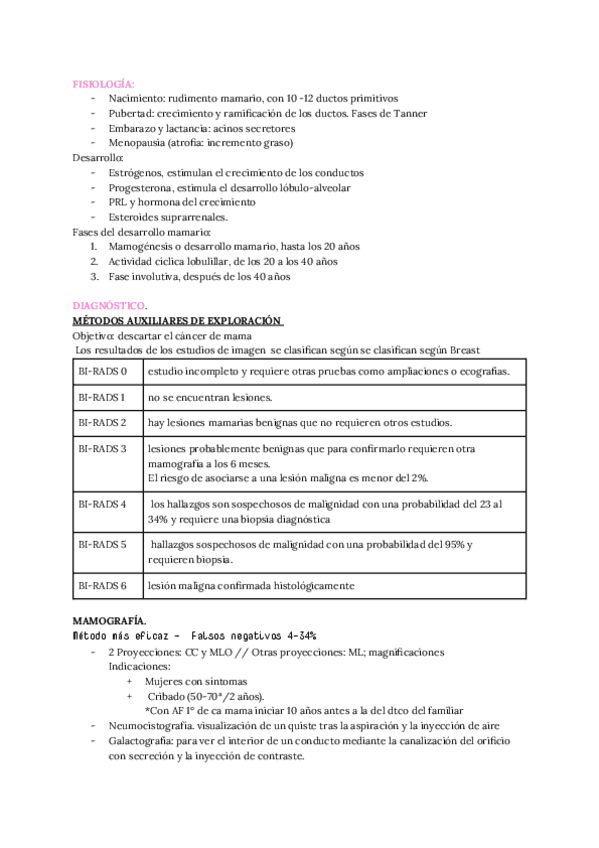 FISIOLOGÍA:
- Nacimiento: rudimento mamario, con 10 -12 ductos primitivos
- Pubertad: crecimiento y ramificación de los ductos. Fases de Tanner
- Embarazo y lactancia: acinos secretores
- Menopausia (atrofia: incremento graso)

Desarrollo:
- Estrógenos, estimulan el crecimiento de los conductos
- Progesterona, estimula el desarrollo lóbulo-alveolar
- PRL y hormona del crecimiento
- Esteroides suprarrenales.

Fases del desarrollo mamario:
1. Mamogénesis o desarrollo mamario, hasta los 20 años
2. Actividad cíclica lobulillar, de los 20 a los 40 años
3. Fase involutiva, después de los 40 años

DIAGNÓSTICO.
MÉTODOS AUXILIARES DE EXPLORACIÓN
Objetivo: descartar el cáncer de mama
Los resultados de los estudios de imagen se clasifican según se clasifican según Breast

| BI-RADS 0 | estudio incompleto y requiere otras pruebas como ampliaciones o ecografías. |
|---|---|
| BI-RADS 1 | no se encuentran lesiones. |
| BI-RADS 2 | hay lesiones mamarias benignas que no requieren otros estudios. |
| BI-RADS 3 | lesiones probablemente benignas que para confirmarlo requieren otra mamografía a los 6 meses. El riesgo de asociarse a una lesión maligna es menor del 2%. |
| BI-RADS 4 | los hallazgos son sospechosos de malignidad con una probabilidad del 23 al 34% y requiere una biopsia diagnóstica |
| BI-RADS 5 | hallazgos sospechosos de malignidad con una probabilidad del 95% y requieren biopsia. |
| BI-RADS 6 | lesión maligna confirmada histológicamente |

MAMOGRAFÍA.
Método más eficaz - Falsos negativos 4-34%
- 2 Proyecciones: CC y MLO // Otras proyecciones: ML; magnificaciones
Indicaciones:
+ Mujeres con síntomas
+ Cribado (50-70ª/2 años).
*Con AF 1º de ca mama iniciar 10 años antes a la del dtco del familiar
- Neumocistografía. visualización de un quiste tras la aspiración y la inyección de aire
- Galactografía: para ver el interior de un conducto mediante la canalización del orificio con secreción y la inyección de contraste.